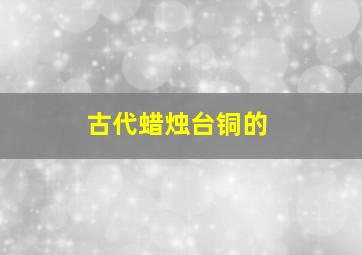 古代蜡烛台铜的